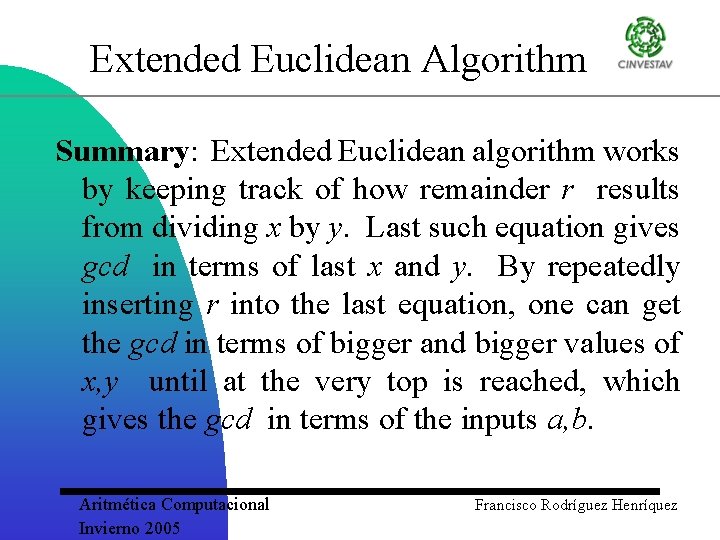 Extended Euclidean Algorithm

CINVESTAV

Summary: Extended Euclidean algorithm works by keeping track of how remainder r results from dividing x by y. Last such equation gives gcd in terms of last x and y. By repeatedly inserting r into the last equation, one can get the gcd in terms of bigger and bigger values of x,y until at the very top is reached, which gives the gcd in terms of the inputs a,b.

Aritmética Computacional
Invierno 2005

Francisco Rodríguez Henríquez